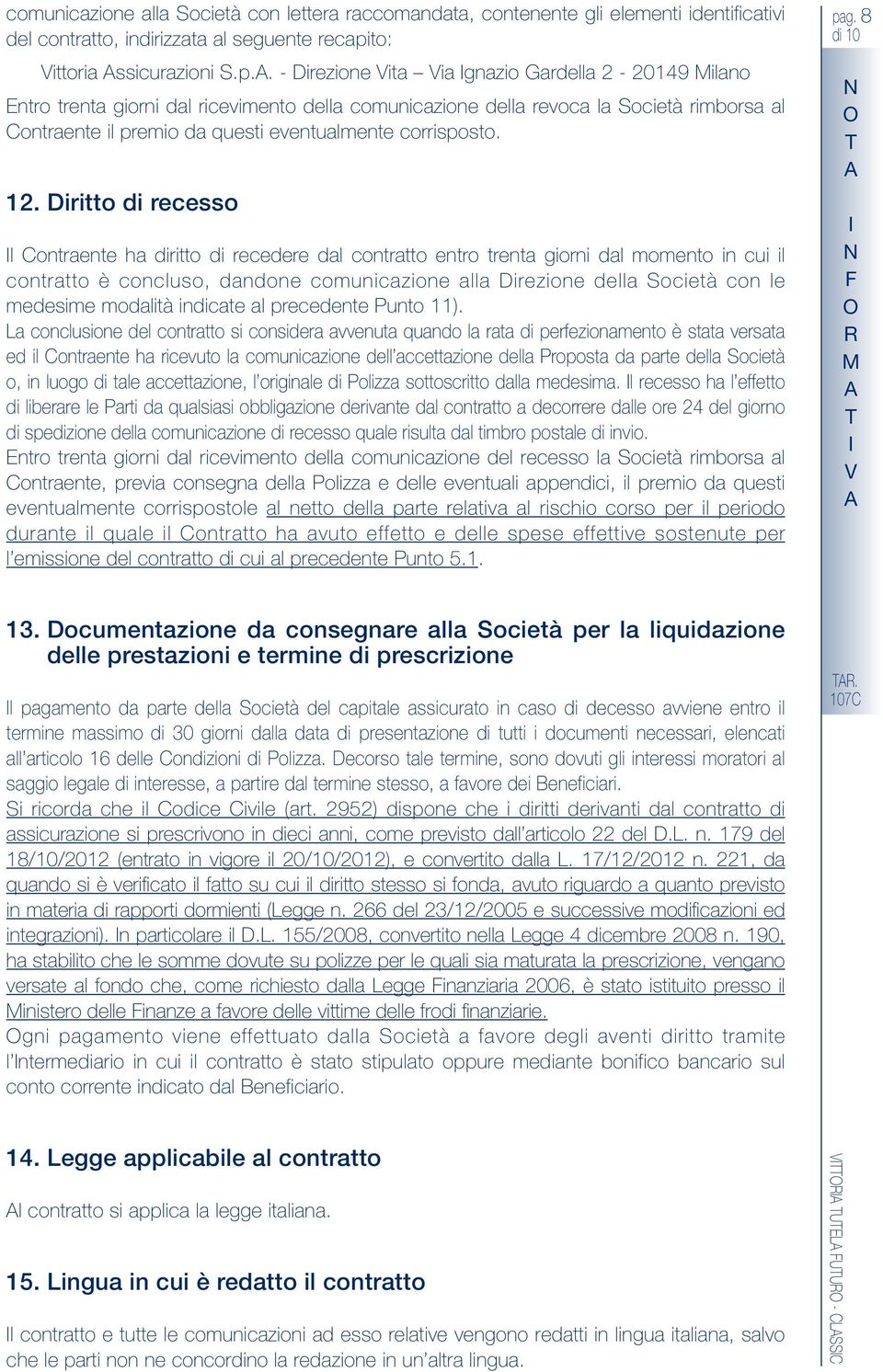 comunicazione alla Società con lettera raccomandata, contenente gli elementi identificativi del contratto, indirizzata al seguente recapito:

Vittoria Assicurazioni S.p.A. - Direzione Vita – Via Ignazio Gardella 2 - 20149 Milano

Entro trenta giorni dal ricevimento della comunicazione della revoca la Società rimborsa al Contraente il premio da questi eventualmente corrisposto.

12. Diritto di recesso

Il Contraente ha diritto di recedere dal contratto entro trenta giorni dal momento in cui il contratto è concluso, dandone comunicazione alla Direzione della Società con le medesime modalità indicate al precedente Punto 11).
La conclusione del contratto si considera avvenuta quando la rata di perfezionamento è stata versata ed il Contraente ha ricevuto la comunicazione dell'accettazione della Proposta da parte della Società o, in luogo di tale accettazione, l'originale di Polizza sottoscritto dalla medesima. Il recesso ha l'effetto di liberare le Parti da qualsiasi obbligazione derivante dal contratto a decorrere dalle ore 24 del giorno di spedizione della comunicazione di recesso quale risulta dal timbro postale di invio.
Entro trenta giorni dal ricevimento della comunicazione del recesso la Società rimborsa al Contraente, previa consegna della Polizza e delle eventuali appendici, il premio da questi eventualmente corrispostole al netto della parte relativa al rischio corso per il periodo durante il quale il Contratto ha avuto effetto e delle spese effettive sostenute per l'emissione del contratto di cui al precedente Punto 5.1.

13. Documentazione da consegnare alla Società per la liquidazione delle prestazioni e termine di prescrizione

Il pagamento da parte della Società del capitale assicurato in caso di decesso avviene entro il termine massimo di 30 giorni dalla data di presentazione di tutti i documenti necessari, elencati all'articolo 16 delle Condizioni di Polizza. Decorso tale termine, sono dovuti gli interessi moratori al saggio legale di interesse, a partire dal termine stesso, a favore dei Beneficiari.
Si ricorda che il Codice Civile (art. 2952) dispone che i diritti derivanti dal contratto di assicurazione si prescrivono in dieci anni, come previsto dall'articolo 22 del D.L. n. 179 del 18/10/2012 (entrato in vigore il 20/10/2012), e convertito dalla L. 17/12/2012 n. 221, da quando si è verificato il fatto su cui il diritto stesso si fonda, avuto riguardo a quanto previsto in materia di rapporti dormienti (Legge n. 266 del 23/12/2005 e successive modificazioni ed integrazioni). In particolare il D.L. 155/2008, convertito nella Legge 4 dicembre 2008 n. 190, ha stabilito che le somme dovute su polizze per le quali sia maturata la prescrizione, vengano versate al fondo che, come richiesto dalla Legge Finanziaria 2006, è stato istituito presso il Ministero delle Finanze a favore delle vittime delle frodi finanziarie.
Ogni pagamento viene effettuato dalla Società a favore degli aventi diritto tramite l'Intermediario in cui il contratto è stato stipulato oppure mediante bonifico bancario sul conto corrente indicato dal Beneficiario.

14. Legge applicabile al contratto

Al contratto si applica la legge italiana.

15. Lingua in cui è redatto il contratto

Il contratto e tutte le comunicazioni ad esso relative vengono redatti in lingua italiana, salvo che le parti non ne concordino la redazione in un'altra lingua.

pag. 8 di 10

NOTA INFORMATIVA

TAR. 107C

VITTORIA TUTELA FUTURO - CLASSIC